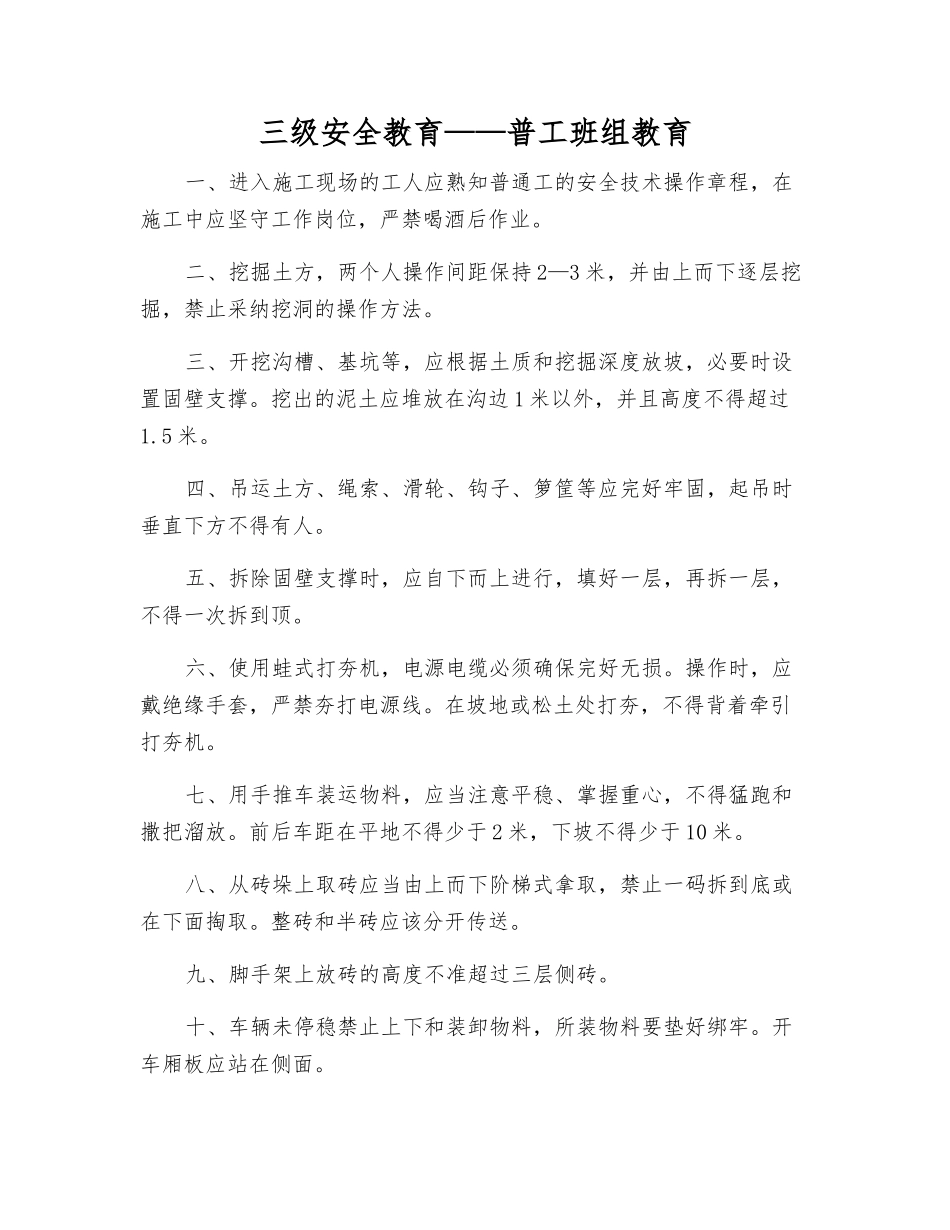 三级安全教育——普工班组教育

一、进入施工现场的工人应熟知普通工的安全技术操作章程，在施工中应坚守工作岗位，严禁喝酒后作业。

二、挖掘土方，两个人操作间距保持2—3米，并由上而下逐层挖掘，禁止采纳挖洞的操作方法。

三、开挖沟槽、基坑等，应根据土质和挖掘深度放坡，必要时设置固壁支撑。挖出的泥土应堆放在沟边1米以外，并且高度不得超过1.5米。

四、吊运土方、绳索、滑轮、钩子、箩筐等应完好牢固，起吊时垂直下方不得有人。

五、拆除固壁支撑时，应自下而上进行，填好一层，再拆一层，不得一次拆到顶。

六、使用蛙式打夯机，电源电缆必须确保完好无损。操作时，应戴绝缘手套，严禁夯打电源线。在坡地或松土处打夯，不得背着牵引打夯机。

七、用手推车装运物料，应当注意平稳、掌握重心，不得猛跑和撒把溜放。前后车距在平地不得少于2米，下坡不得少于10米。

八、从砖垛上取砖应当由上而下阶梯式拿取，禁止一码拆到底或在下面掏取。整砖和半砖应该分开传送。

九、脚手架上放砖的高度不准超过三层侧砖。

十、车辆未停稳禁止上下和装卸物料，所装物料要垫好绑牢。开车厢板应站在侧面。